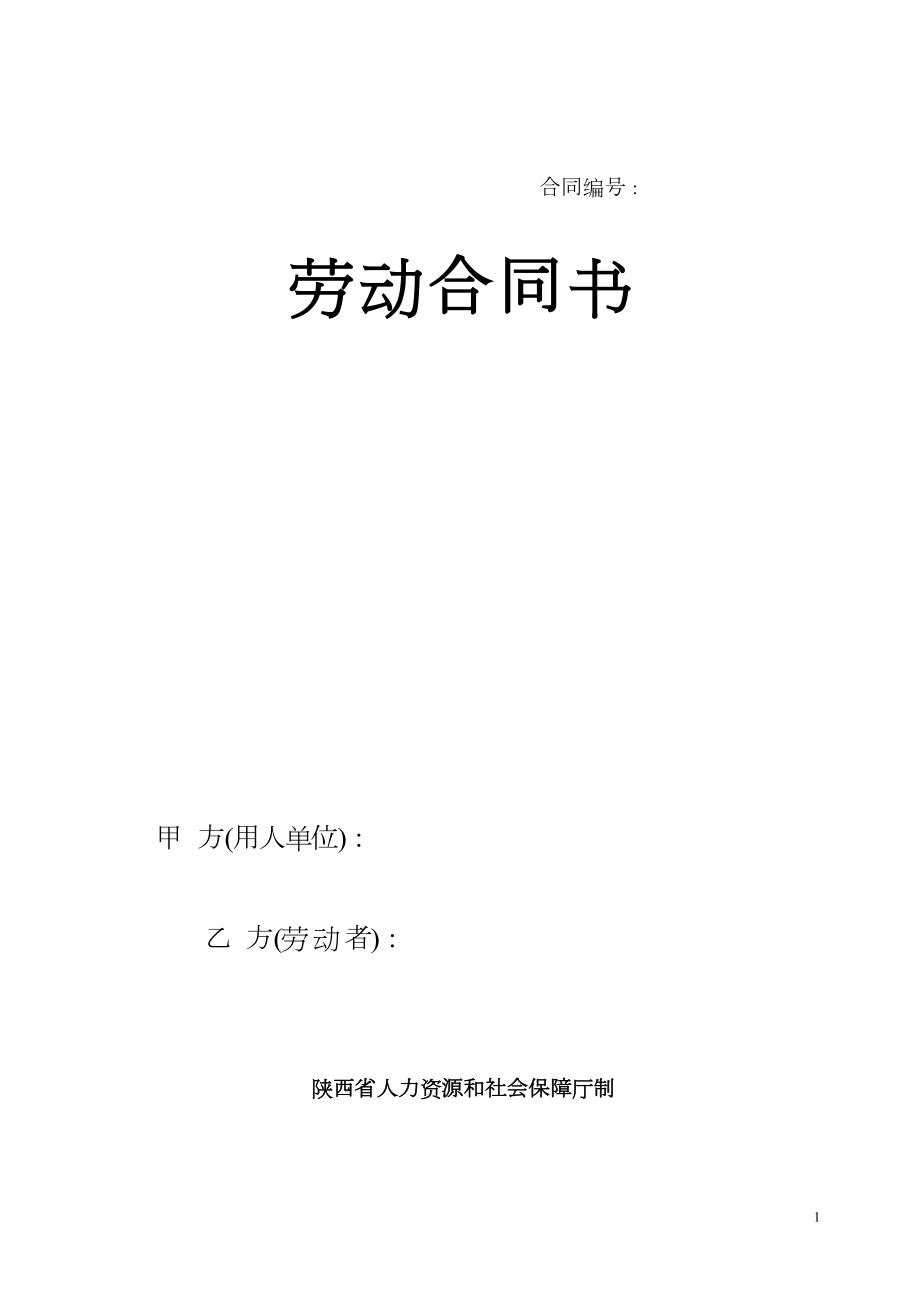 合同编号：

劳动合同书

甲 方(用人单位)：

乙 方(劳动者)：

陕西省人力资源和社会保障厅制

1